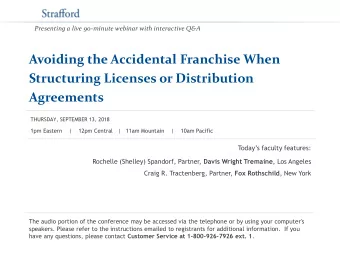 Strafford

Presenting a live 90-minute webinar with interactive Q&A

Avoiding the Accidental Franchise When Structuring Licenses or Distribution Agreements

THURSDAY, SEPTEMBER 13, 2018

1pm Eastern | 12pm Central | 11am Mountain | 10am Pacific

Today's faculty features:

Rochelle (Shelley) Spandorf, Partner, Davis Wright Tremaine, Los Angeles

Craig R. Tractenberg, Partner, Fox Rothschild, New York

The audio portion of the conference may be accessed via the telephone or by using your computer's speakers. Please refer to the instructions emailed to registrants for additional information. If you have any questions, please contact Customer Service at 1-800-926-7926 ext. 1.